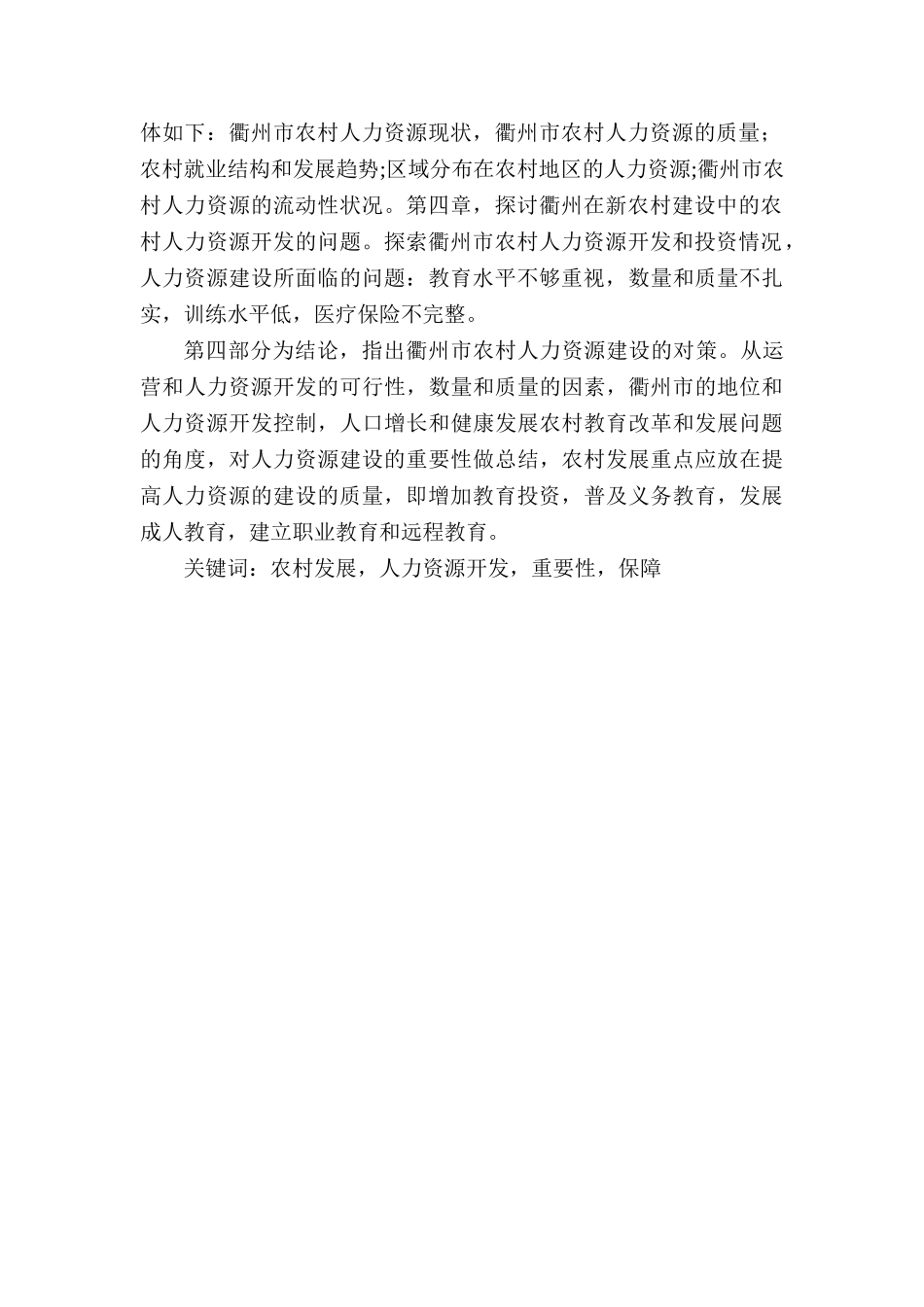 体如下：衢州市农村人力资源现状，衢州市农村人力资源的质量；农村就业结构和发展趋势;区域分布在农村地区的人力资源;衢州市农村人力资源的流动性状况。第四章，探讨衢州在新农村建设中的农村人力资源开发的问题。探索衢州市农村人力资源开发和投资情况，人力资源建设所面临的问题：教育水平不够重视，数量和质量不扎实，训练水平低，医疗保险不完整。

第四部分为结论，指出衢州市农村人力资源建设的对策。从运营和人力资源开发的可行性，数量和质量的因素，衢州市的地位和人力资源开发控制，人口增长和健康发展农村教育改革和发展问题的角度，对人力资源建设的重要性做总结，农村发展重点应放在提高人力资源的建设的质量，即增加教育投资，普及义务教育，发展成人教育，建立职业教育和远程教育。

关键词：农村发展，人力资源开发，重要性，保障